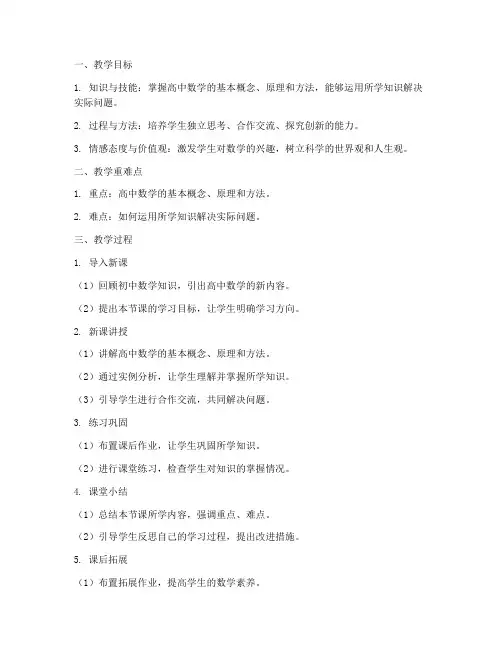 一、教学目标

1. 知识与技能：掌握高中数学的基本概念、原理和方法，能够运用所学知识解决实际问题。

2. 过程与方法：培养学生独立思考、合作交流、探究创新的能力。

3. 情感态度与价值观：激发学生对数学的兴趣，树立科学的世界观和人生观。

二、教学重难点

1. 重点：高中数学的基本概念、原理和方法。

2. 难点：如何运用所学知识解决实际问题。

三、教学过程

1. 导入新课

（1）回顾初中数学知识，引出高中数学的新内容。

（2）提出本节课的学习目标，让学生明确学习方向。

2. 新课讲授

（1）讲解高中数学的基本概念、原理和方法。

（2）通过实例分析，让学生理解并掌握所学知识。

（3）引导学生进行合作交流，共同解决问题。

3. 练习巩固

（1）布置课后作业，让学生巩固所学知识。

（2）进行课堂练习，检查学生对知识的掌握情况。

4. 课堂小结

（1）总结本节课所学内容，强调重点、难点。

（2）引导学生反思自己的学习过程，提出改进措施。

5. 课后拓展

（1）布置拓展作业，提高学生的数学素养。